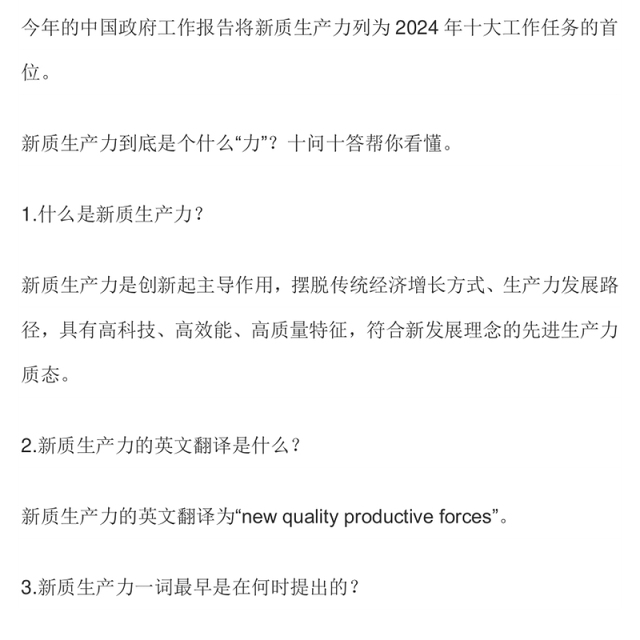 今年的中国政府工作报告将新质生产力列为 2024 年十大工作任务的首位。

新质生产力到底是个什么“力”？十问十答帮你看懂。

1.什么是新质生产力？

新质生产力是创新起主导作用，摆脱传统经济增长方式、生产力发展路径，具有高科技、高效能、高质量特征，符合新发展理念的先进生产力质态。

2.新质生产力的英文翻译是什么？

新质生产力的英文翻译为“new quality productive forces”。

3.新质生产力一词最早是在何时提出的？